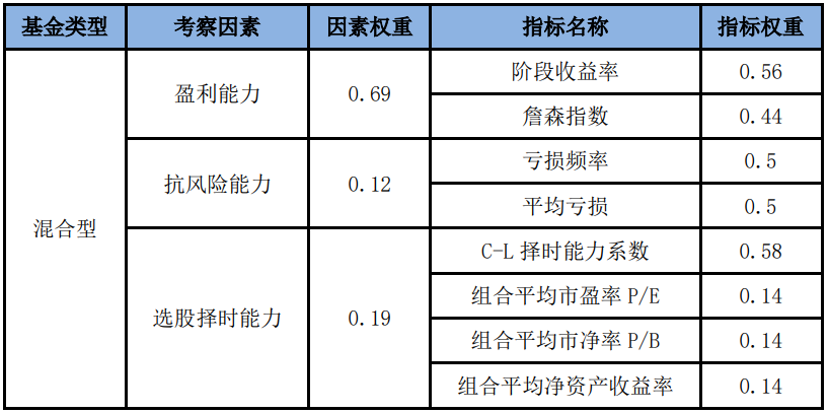 | 基金类型 | 考察因素 | 因素权重 | 指标名称 | 指标权重 |
|---|---|---|---|---|
| 混合型 | 盈利能力 | 0.69 | 阶段收益率 | 0.56 |
| | | | 詹森指数 | 0.44 |
| | 抗风险能力 | 0.12 | 亏损频率 | 0.5 |
| | | | 平均亏损 | 0.5 |
| | 选股择时能力 | 0.19 | C-L 择时能力系数 | 0.58 |
| | | | 组合平均市盈率 P/E | 0.14 |
| | | | 组合平均市净率 P/B | 0.14 |
| | | | 组合平均净资产收益率 | 0.14 |